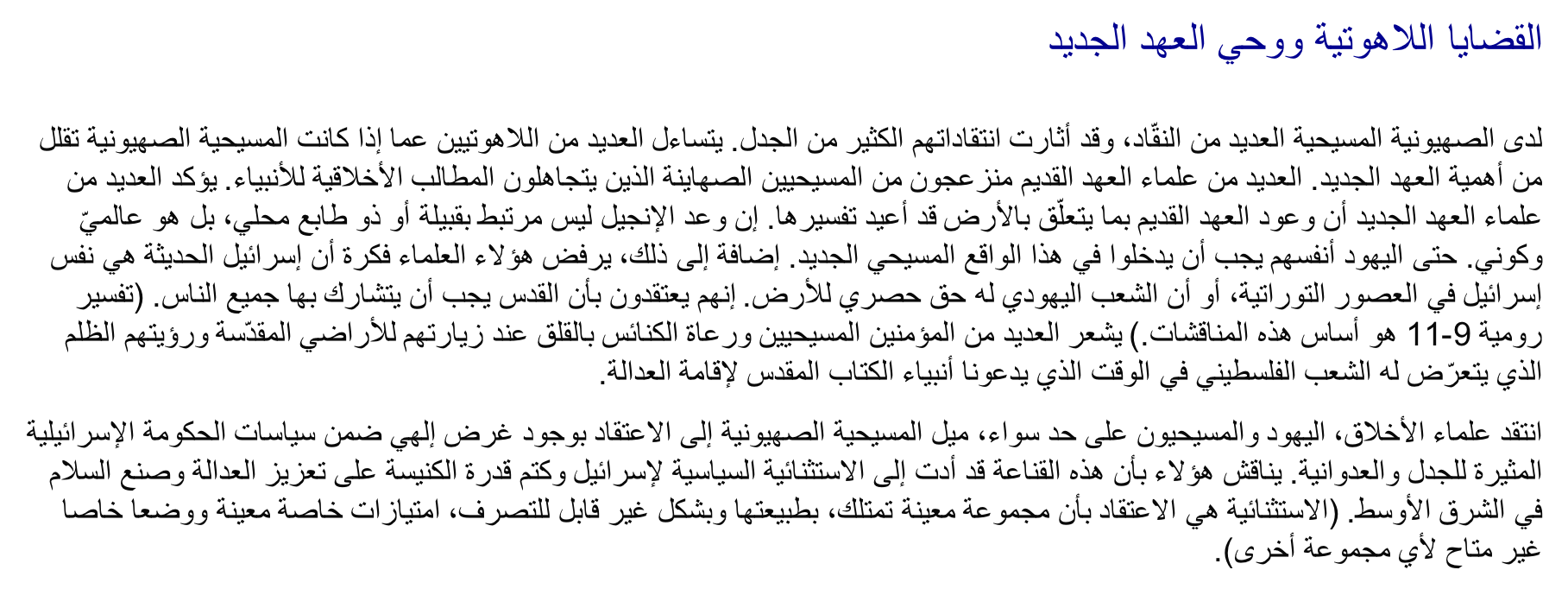 القضايا اللاهوتية ووحي العهد الجديد

لدى الصهيونية المسيحية العديد من النقّاد، وقد أثارت انتقاداتهم الكثير من الجدل. يتساءل العديد من اللاهوتيين عما إذا كانت المسيحية الصهيونية تقلل من أهمية العهد الجديد. العديد من علماء العهد القديم منزعجون من المسيحيين الصهاينة الذين يتجاهلون المطالب الأخلاقية للأنبياء. يؤكد العديد من علماء العهد الجديد أن وعود العهد القديم بما يتعلّق بالأرض قد أعيد تفسيرها. إن وعد الإنجيل ليس مرتبط بقبيلة أو ذو طابع محلي، بل هو عالميّ وكوني. حتى اليهود أنفسهم يجب أن يدخلوا في هذا الواقع المسيحي الجديد. إضافة إلى ذلك، يرفض هؤلاء العلماء فكرة أن إسرائيل الحديثة هي نفس إسرائيل في العصور التوراتية، أو أن الشعب اليهودي له حق حصري للأرض. إنهم يعتقدون بأن القدس يجب أن يتشارك بها جميع الناس. (تفسير رومية 9-11 هو أساس هذه المناقشات.) يشعر العديد من المؤمنين المسيحيين ورعاة الكنائس بالقلق عند زيارتهم للأراضي المقدّسة ورؤيتهم الظلم الذي يتعرّض له الشعب الفلسطيني في الوقت الذي يدعونا أنبياء الكتاب المقدس لإقامة العدالة.

انتقد علماء الأخلاق، اليهود والمسيحيون على حد سواء، ميل المسيحية الصهيونية إلى الاعتقاد بوجود غرض إلهي ضمن سياسات الحكومة الإسرائيلية المثيرة للجدل والعدوانية. يناقش هؤلاء بأن هذه القناعة قد أدت إلى الاستثنائية السياسية لإسرائيل وكتم قدرة الكنيسة على تعزيز العدالة وصنع السلام في الشرق الأوسط. (الاستثنائية هي الاعتقاد بأن مجموعة معينة تمتلك، بطبيعتها وبشكل غير قابل للتصرف، امتيازات خاصة معينة ووضعا خاصا غير متاح لأي مجموعة أخرى).